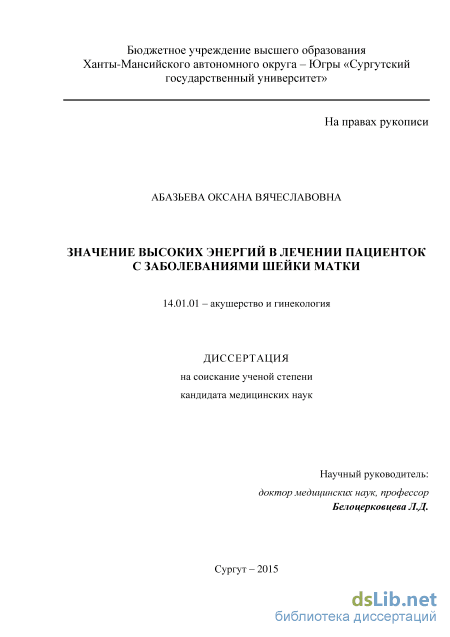 Бюджетное учреждение высшего образования
Ханты-Мансийского автономного округа – Югры «Сургутский государственный университет»

На правах рукописи

АБАЗЬЕВА ОКСАНА ВЯЧЕСЛАВОВНА

ЗНАЧЕНИЕ ВЫСОКИХ ЭНЕРГИЙ В ЛЕЧЕНИИ ПАЦИЕНТОК С ЗАБОЛЕВАНИЯМИ ШЕЙКИ МАТКИ

14.01.01 – акушерство и гинекология

ДИССЕРТАЦИЯ
на соискание ученой степени
кандидата медицинских наук

Научный руководитель:
доктор медицинских наук, профессор
Белоцерковцева Л.Д.

Сургут – 2015

dsLib.net
библиотека диссертаций